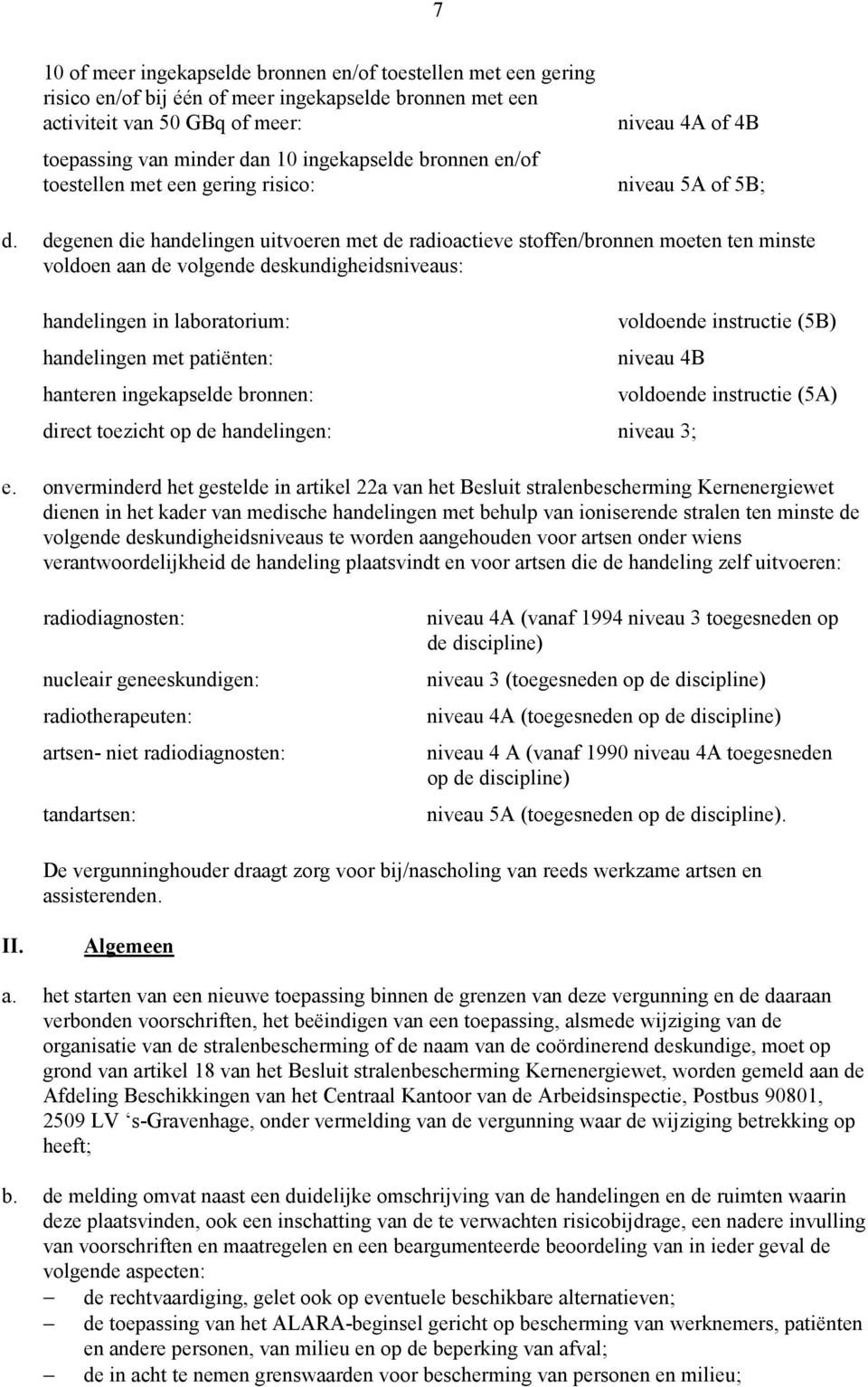 7

10 of meer ingekapselde bronnen en/of toestellen met een gering risico en/of bij één of meer ingekapselde bronnen met een activiteit van 50 GBq of meer: niveau 4A of 4B

toepassing van minder dan 10 ingekapselde bronnen en/of toestellen met een gering risico: niveau 5A of 5B;

d. degenen die handelingen uitvoeren met de radioactieve stoffen/bronnen moeten ten minste voldoen aan de volgende deskundigheidsniveaus:

handelingen in laboratorium: voldoende instructie (5B)

handelingen met patiënten: niveau 4B

hanteren ingekapselde bronnen: voldoende instructie (5A)

direct toezicht op de handelingen: niveau 3;

e. onverminderd het gestelde in artikel 22a van het Besluit stralenbescherming Kernenergiewet dienen in het kader van medische handelingen met behulp van ioniserende stralen ten minste de volgende deskundigheidsniveaus te worden aangehouden voor artsen onder wiens verantwoordelijkheid de handeling plaatsvindt en voor artsen die de handeling zelf uitvoeren:

radiodiagnosten: niveau 4A (vanaf 1994 niveau 3 toegesneden op de discipline)

nucleair geneeskundigen: niveau 3 (toegesneden op de discipline)

radiotherapeuten: niveau 4A (toegesneden op de discipline)

artsen- niet radiodiagnosten: niveau 4 A (vanaf 1990 niveau 4A toegesneden op de discipline)

tandartsen: niveau 5A (toegesneden op de discipline).

De vergunninghouder draagt zorg voor bij/nascholing van reeds werkzame artsen en assisterenden.

II. Algemeen

a. het starten van een nieuwe toepassing binnen de grenzen van deze vergunning en de daaraan verbonden voorschriften, het beëindigen van een toepassing, alsmede wijziging van de organisatie van de stralenbescherming of de naam van de coördinerend deskundige, moet op grond van artikel 18 van het Besluit stralenbescherming Kernenergiewet, worden gemeld aan de Afdeling Beschikkingen van het Centraal Kantoor van de Arbeidsinspectie, Postbus 90801, 2509 LV 's-Gravenhage, onder vermelding van de vergunning waar de wijziging betrekking op heeft;

b. de melding omvat naast een duidelijke omschrijving van de handelingen en de ruimten waarin deze plaatsvinden, ook een inschatting van de te verwachten risicobijdrage, een nadere invulling van voorschriften en maatregelen en een beargumenteerde beoordeling van in ieder geval de volgende aspecten:
– de rechtvaardiging, gelet ook op eventuele beschikbare alternatieven;
– de toepassing van het ALARA-beginsel gericht op bescherming van werknemers, patiënten en andere personen, van milieu en op de beperking van afval;
– de in acht te nemen grenswaarden voor bescherming van personen en milieu;